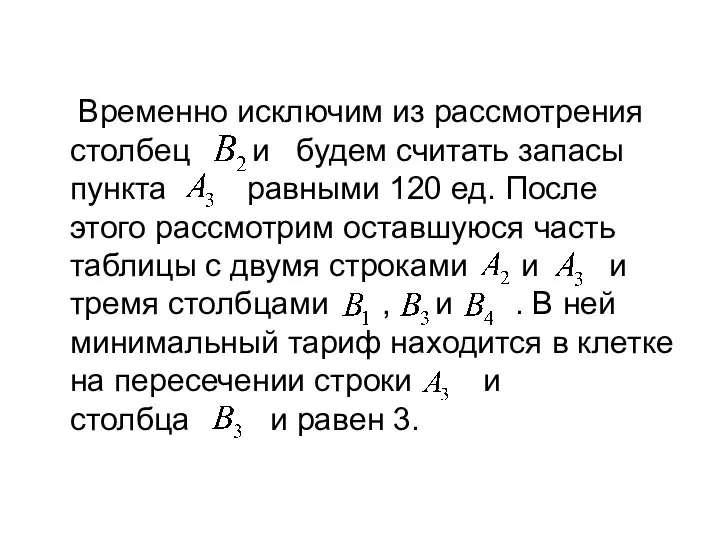 Временно исключим из рассмотрения столбец $B_2$ и будем считать запасы пункта $A_3$ равными 120 ед. После этого рассмотрим оставшуюся часть таблицы с двумя строками $A_2$ и $A_3$ и тремя столбцами $B_1$ , $B_3$ и $B_4$ . В ней минимальный тариф находится в клетке на пересечении строки $A_3$ и столбца $B_3$ и равен 3.